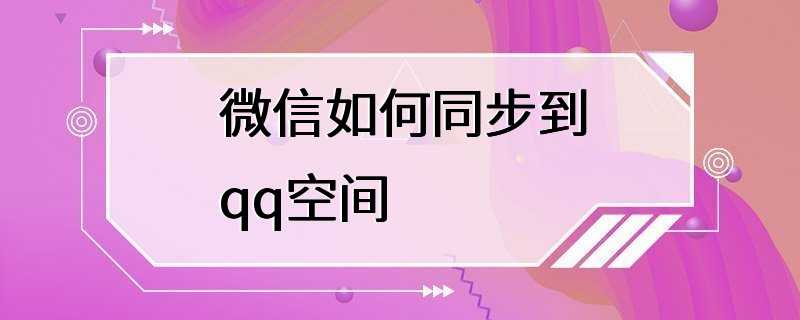 微信如何同步到qq空间